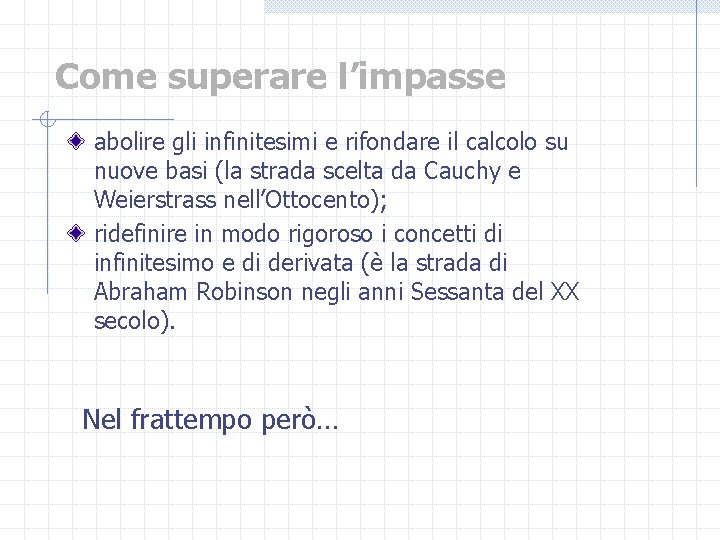 Come superare l’impasse

abolire gli infinitesimi e rifondare il calcolo su nuove basi (la strada scelta da Cauchy e Weierstrass nell’Ottocento);

ridefinire in modo rigoroso i concetti di infinitesimo e di derivata (è la strada di Abraham Robinson negli anni Sessanta del XX secolo).

Nel frattempo però…